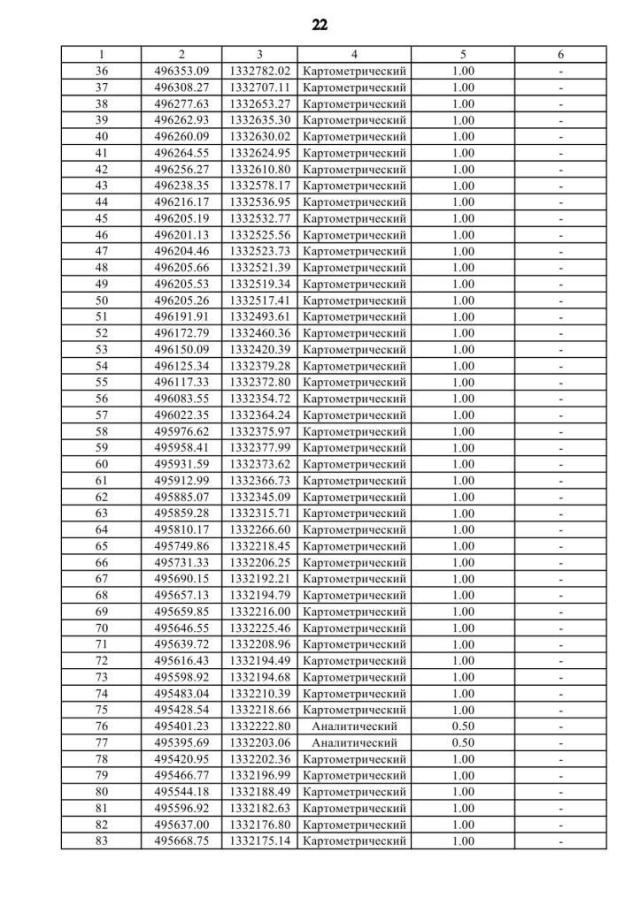 22

| 1 | 2 | 3 | 4 | 5 | 6 |
|---|---|---|---|---|---|
| 36 | 496353.09 | 1332782.02 | Картометрический | 1.00 | - |
| 37 | 496308.27 | 1332707.11 | Картометрический | 1.00 | - |
| 38 | 496277.63 | 1332653.27 | Картометрический | 1.00 | - |
| 39 | 496262.93 | 1332635.30 | Картометрический | 1.00 | - |
| 40 | 496260.09 | 1332630.02 | Картометрический | 1.00 | - |
| 41 | 496264.55 | 1332624.95 | Картометрический | 1.00 | - |
| 42 | 496256.27 | 1332610.80 | Картометрический | 1.00 | - |
| 43 | 496238.35 | 1332578.17 | Картометрический | 1.00 | - |
| 44 | 496216.17 | 1332536.95 | Картометрический | 1.00 | - |
| 45 | 496205.19 | 1332532.77 | Картометрический | 1.00 | - |
| 46 | 496201.13 | 1332525.56 | Картометрический | 1.00 | - |
| 47 | 496204.46 | 1332523.73 | Картометрический | 1.00 | - |
| 48 | 496205.66 | 1332521.39 | Картометрический | 1.00 | - |
| 49 | 496205.53 | 1332519.34 | Картометрический | 1.00 | - |
| 50 | 496205.26 | 1332517.41 | Картометрический | 1.00 | - |
| 51 | 496191.91 | 1332493.61 | Картометрический | 1.00 | - |
| 52 | 496172.79 | 1332460.36 | Картометрический | 1.00 | - |
| 53 | 496150.09 | 1332420.39 | Картометрический | 1.00 | - |
| 54 | 496125.34 | 1332379.28 | Картометрический | 1.00 | - |
| 55 | 496117.33 | 1332372.80 | Картометрический | 1.00 | - |
| 56 | 496083.55 | 1332354.72 | Картометрический | 1.00 | - |
| 57 | 496022.35 | 1332364.24 | Картометрический | 1.00 | - |
| 58 | 495976.62 | 1332375.97 | Картометрический | 1.00 | - |
| 59 | 495958.41 | 1332377.99 | Картометрический | 1.00 | - |
| 60 | 495931.59 | 1332373.62 | Картометрический | 1.00 | - |
| 61 | 495912.99 | 1332366.73 | Картометрический | 1.00 | - |
| 62 | 495885.07 | 1332345.09 | Картометрический | 1.00 | - |
| 63 | 495859.28 | 1332315.71 | Картометрический | 1.00 | - |
| 64 | 495810.17 | 1332266.60 | Картометрический | 1.00 | - |
| 65 | 495749.86 | 1332218.45 | Картометрический | 1.00 | - |
| 66 | 495731.33 | 1332206.25 | Картометрический | 1.00 | - |
| 67 | 495690.15 | 1332192.21 | Картометрический | 1.00 | - |
| 68 | 495657.13 | 1332194.79 | Картометрический | 1.00 | - |
| 69 | 495659.85 | 1332216.00 | Картометрический | 1.00 | - |
| 70 | 495646.55 | 1332225.46 | Картометрический | 1.00 | - |
| 71 | 495639.72 | 1332208.96 | Картометрический | 1.00 | - |
| 72 | 495616.43 | 1332194.49 | Картометрический | 1.00 | - |
| 73 | 495598.92 | 1332194.68 | Картометрический | 1.00 | - |
| 74 | 495483.04 | 1332210.39 | Картометрический | 1.00 | - |
| 75 | 495428.54 | 1332218.66 | Картометрический | 1.00 | - |
| 76 | 495401.23 | 1332222.80 | Аналитический | 0.50 | - |
| 77 | 495395.69 | 1332203.06 | Аналитический | 0.50 | - |
| 78 | 495420.95 | 1332202.36 | Картометрический | 1.00 | - |
| 79 | 495466.77 | 1332196.99 | Картометрический | 1.00 | - |
| 80 | 495544.18 | 1332188.49 | Картометрический | 1.00 | - |
| 81 | 495596.92 | 1332182.63 | Картометрический | 1.00 | - |
| 82 | 495637.00 | 1332176.80 | Картометрический | 1.00 | - |
| 83 | 495668.75 | 1332175.14 | Картометрический | 1.00 | - |